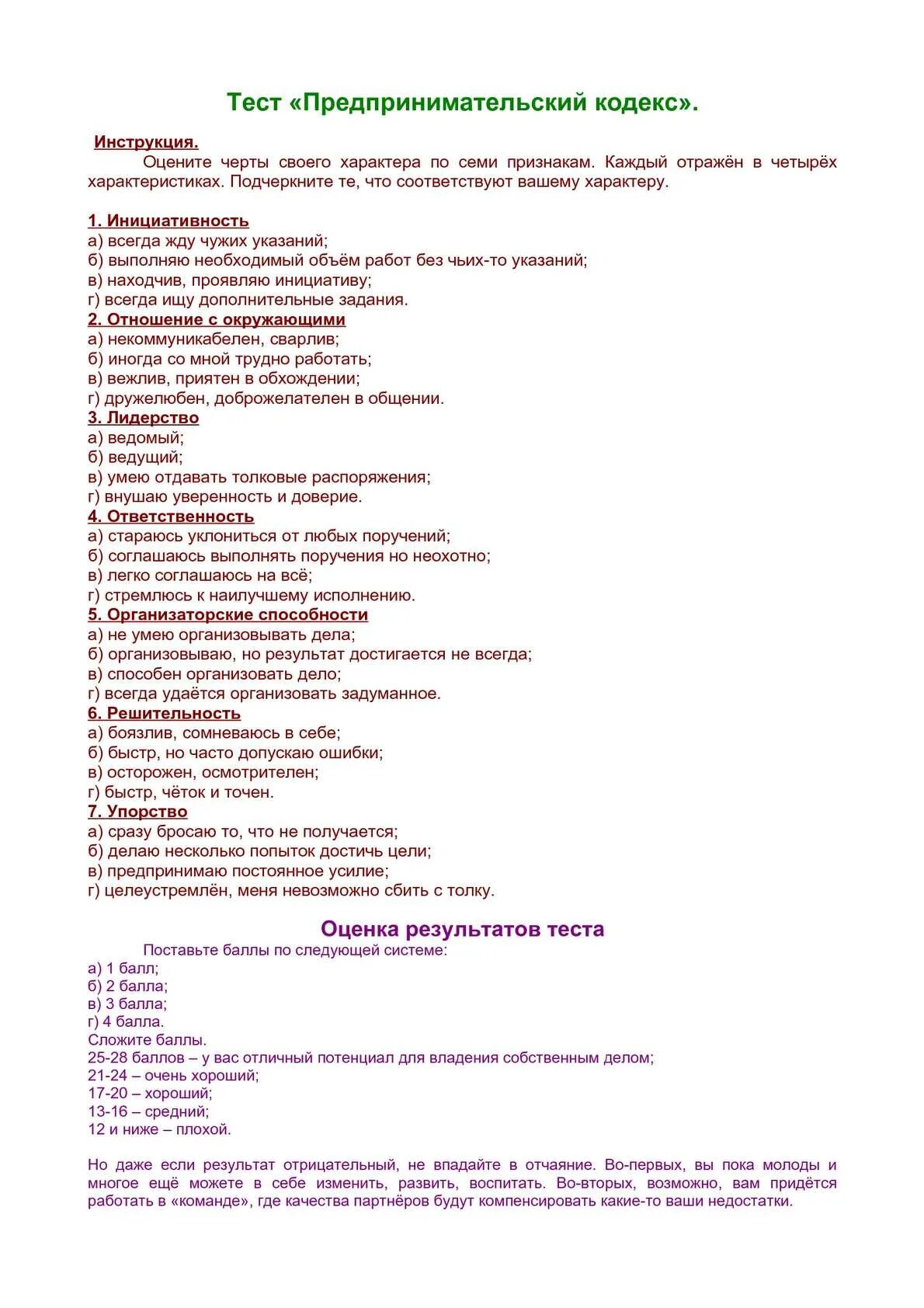 Тест «Предпринимательский кодекс».

Инструкция.

Оцените черты своего характера по семи признакам. Каждый отражён в четырёх характеристиках. Подчеркните те, что соответствуют вашему характеру.

1. Инициативность
а) всегда жду чужих указаний;
б) выполняю необходимый объём работ без чьих-то указаний;
в) находчив, проявляю инициативу;
г) всегда ищу дополнительные задания.
2. Отношение с окружающими
а) некоммуникабелен, сварлив;
б) иногда со мной трудно работать;
в) вежлив, приятен в обхождении;
г) дружелюбен, доброжелателен в общении.
3. Лидерство
а) ведомый;
б) ведущий;
в) умею отдавать толковые распоряжения;
г) внушаю уверенность и доверие.
4. Ответственность
а) стараюсь уклониться от любых поручений;
б) соглашаюсь выполнять поручения но неохотно;
в) легко соглашаюсь на всё;
г) стремлюсь к наилучшему исполнению.
5. Организаторские способности
а) не умею организовывать дела;
б) организовываю, но результат достигается не всегда;
в) способен организовать дело;
г) всегда удаётся организовать задуманное.
6. Решительность
а) боязлив, сомневаюсь в себе;
б) быстр, но часто допускаю ошибки;
в) осторожен, осмотрителен;
г) быстр, чёток и точен.
7. Упорство
а) сразу бросаю то, что не получается;
б) делаю несколько попыток достичь цели;
в) предпринимаю постоянное усилие;
г) целеустремлён, меня невозможно сбить с толку.

Оценка результатов теста

Поставьте баллы по следующей системе:
а) 1 балл;
б) 2 балла;
в) 3 балла;
г) 4 балла.
Сложите баллы.
25-28 баллов – у вас отличный потенциал для владения собственным делом;
21-24 – очень хороший;
17-20 – хороший;
13-16 – средний;
12 и ниже – плохой.

Но даже если результат отрицательный, не впадайте в отчаяние. Во-первых, вы пока молоды и многое ещё можете в себе изменить, развить, воспитать. Во-вторых, возможно, вам придётся работать в «команде», где качества партнёров будут компенсировать какие-то ваши недостатки.